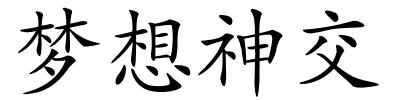 梦想神交